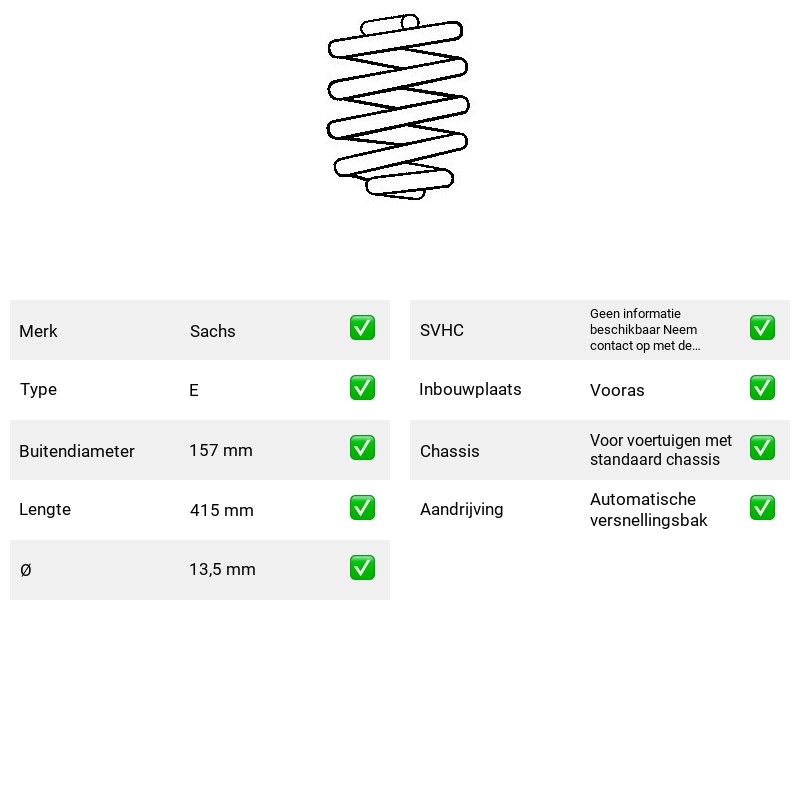 Merk
Sachs
☑

Type
E
☑

Buitendiameter
157 mm
☑

Lengte
415 mm
☑

Ø
13,5 mm
☑

SVHC
Geen informatie beschikbaar Neem contact op met de...
☑

Inbouwplaats
Vooras
☑

Chassis
Voor voertuigen met standaard chassis
☑

Aandrijving
Automatische versnellingsbak
☑